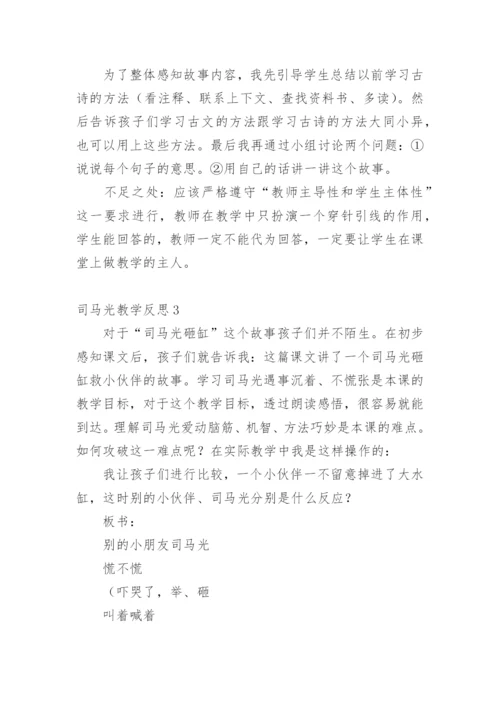 为了整体感知故事内容，我先引导学生总结以前学习古诗的方法（看注释、联系上下文、查找资料书、多读）。然后告诉孩子们学习古文的方法跟学习古诗的方法大同小异，也可以用上这些方法。最后我再通过小组讨论两个问题：①说说每个句子的意思。②用自己的话讲一讲这个故事。

不足之处：应该严格遵守“教师主导性和学生主体性”这一要求进行，教师在教学中只扮演一个穿针引线的作用，学生能回答的，教师一定不能代为回答，一定要让学生在课堂上做教学的主人。

司马光教学反思3

对于“司马光砸缸”这个故事孩子们并不陌生。在初步感知课文后，孩子们就告诉我：这篇课文讲了一个司马光砸缸救小伙伴的故事。学习司马光遇事沉着、不慌张是本课的教学目标，对于这个教学目标，透过朗读感悟，很容易就能到达。理解司马光爱动脑筋、机智、方法巧妙是本课的难点。如何攻破这一难点呢？在实际教学中我是这样操作的：

我让孩子们进行比较，一个小伙伴一不留意掉进了大水缸，这时别的小伙伴、司马光分别是什么反应？

板书：

别的小朋友司马光

慌不慌

（吓哭了，举、砸

叫着喊着